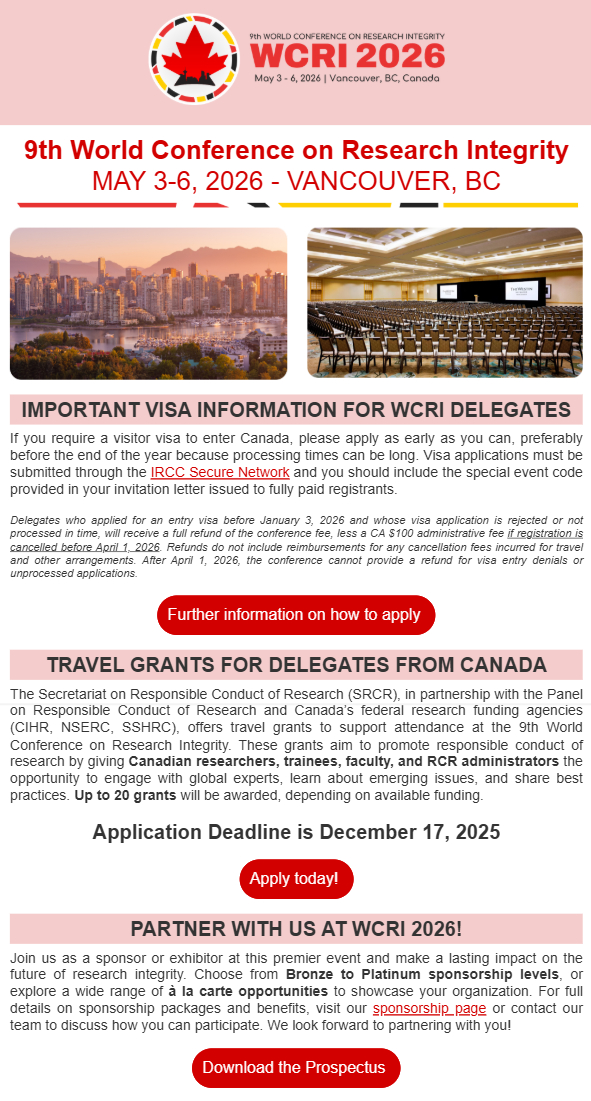 9th WORLD CONFERENCE ON RESEARCH INTEGRITY
WCRI 2026
May 3 - 6, 2026 | Vancouver, BC, Canada

9th World Conference on Research Integrity
MAY 3-6, 2026 - VANCOUVER, BC

IMPORTANT VISA INFORMATION FOR WCRI DELEGATES

If you require a visitor visa to enter Canada, please apply as early as you can, preferably before the end of the year because processing times can be long. Visa applications must be submitted through the IRCC Secure Network and you should include the special event code provided in your invitation letter issued to fully paid registrants.

Delegates who applied for an entry visa before January 3, 2026 and whose visa application is rejected or not processed in time, will receive a full refund of the conference fee, less a CA $100 administrative fee if registration is cancelled before April 1, 2026. Refunds do not include reimbursements for any cancellation fees incurred for travel and other arrangements. After April 1, 2026, the conference cannot provide a refund for visa entry denials or unprocessed applications.

Further information on how to apply

TRAVEL GRANTS FOR DELEGATES FROM CANADA

The Secretariat on Responsible Conduct of Research (SRCR), in partnership with the Panel on Responsible Conduct of Research and Canada's federal research funding agencies (CIHR, NSERC, SSHRC), offers travel grants to support attendance at the 9th World Conference on Research Integrity. These grants aim to promote responsible conduct of research by giving Canadian researchers, trainees, faculty, and RCR administrators the opportunity to engage with global experts, learn about emerging issues, and share best practices. Up to 20 grants will be awarded, depending on available funding.

Application Deadline is December 17, 2025

Apply today!

PARTNER WITH US AT WCRI 2026!

Join us as a sponsor or exhibitor at this premier event and make a lasting impact on the future of research integrity. Choose from Bronze to Platinum sponsorship levels, or explore a wide range of à la carte opportunities to showcase your organization. For full details on sponsorship packages and benefits, visit our sponsorship page or contact our team to discuss how you can participate. We look forward to partnering with you!

Download the Prospectus